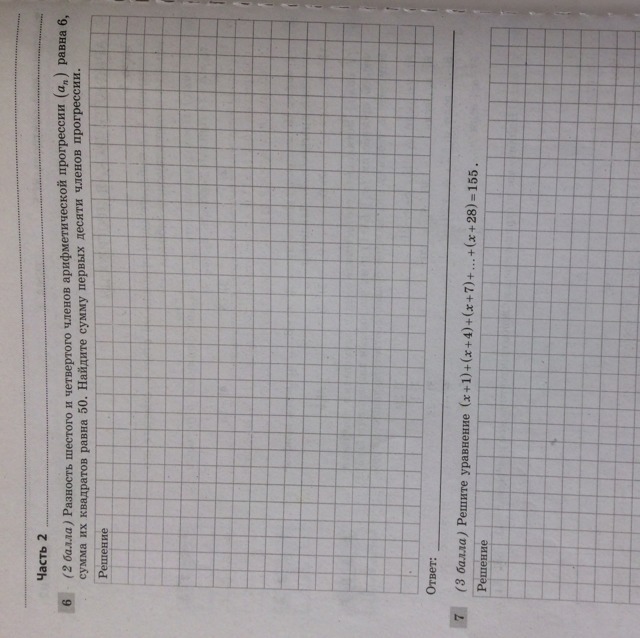 Часть 2

6 (2 балла) Разность шестого и четвертого членов арифметической прогрессии $(a_n)$ равна 6, сумма их квадратов равна 50. Найдите сумму первых десяти членов прогрессии.

Решение

Ответ: ____

7 (3 балла) Решите уравнение $(x+1)+(x+4)+(x+7)+...+(x+28)=155$.

Решение